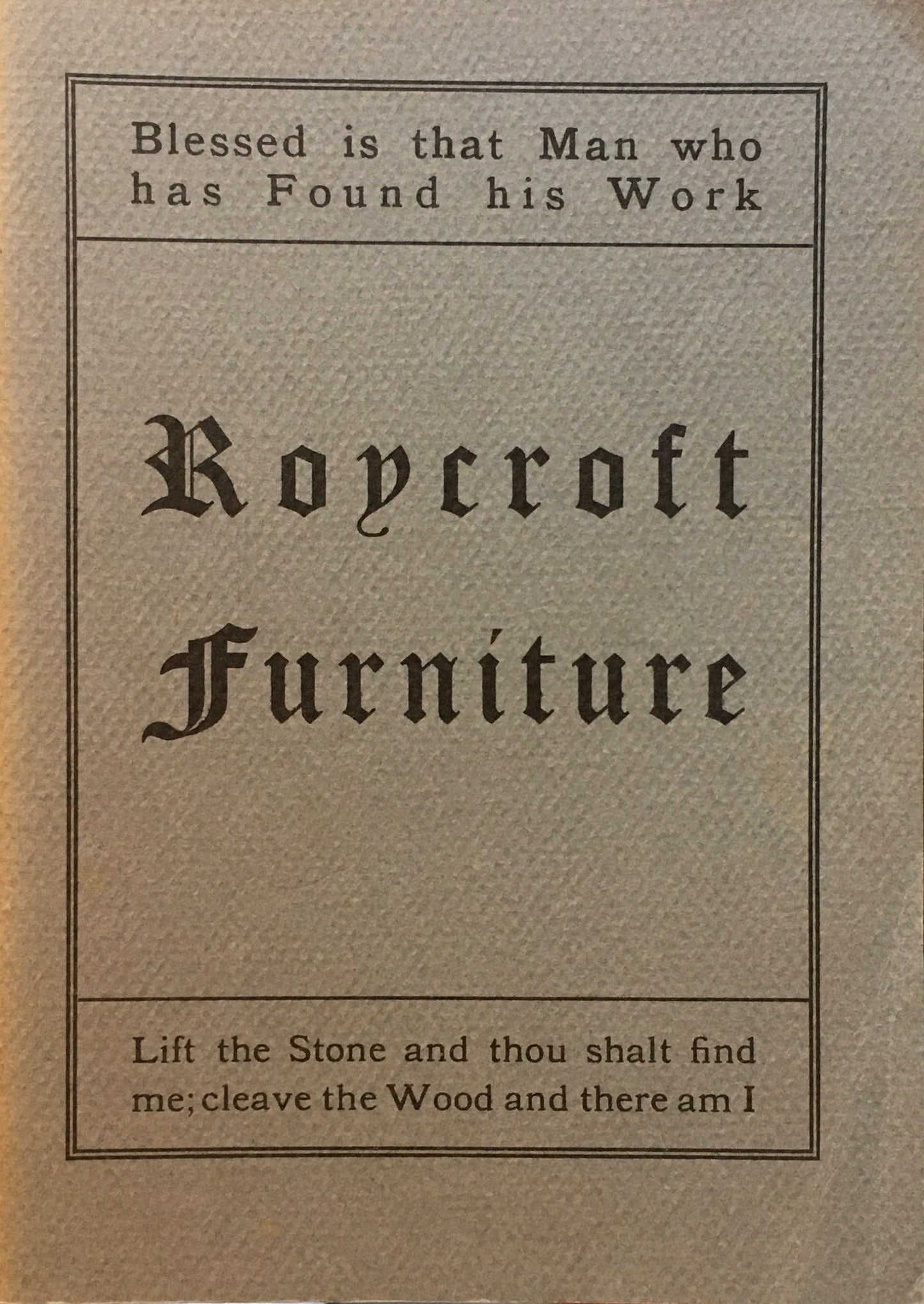 Blessed is that Man who has Found his Work

Roycroft Furniture

Lift the Stone and thou shalt find me; cleave the Wood and there am I